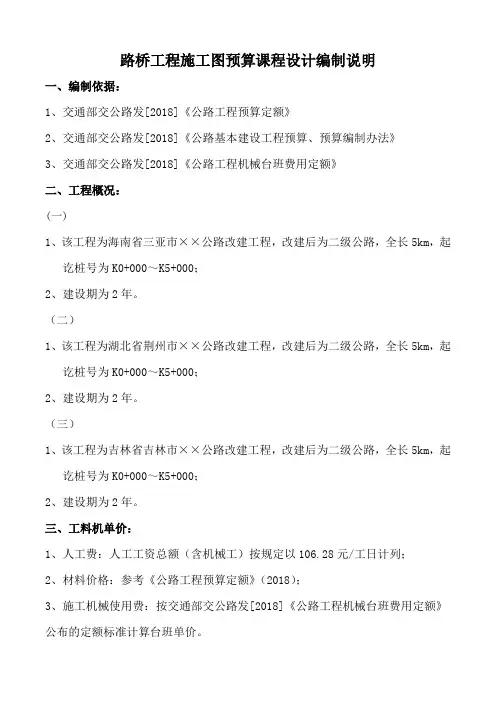 路桥工程施工图预算课程设计编制说明

一、编制依据：

1、交通部交公路发[2018]《公路工程预算定额》

2、交通部交公路发[2018]《公路基本建设工程预算、预算编制办法》

3、交通部交公路发[2018]《公路工程机械台班费用定额》

二、工程概况：

（一）

1、该工程为海南省三亚市××公路改建工程，改建后为二级公路，全长 5km，起讫桩号为 K0+000～K5+000；

2、建设期为 2 年。

（二）

1、该工程为湖北省荆州市××公路改建工程，改建后为二级公路，全长 5km，起讫桩号为 K0+000～K5+000；

2、建设期为 2 年。

（三）

1、该工程为吉林省吉林市××公路改建工程，改建后为二级公路，全长 5km，起讫桩号为 K0+000～K5+000；

2、建设期为 2 年。

三、工料机单价：

1、人工费：人工工资总额（含机械工）按规定以 106.28 元/工日计列；

2、材料价格：参考《公路工程预算定额》(2018)；

3、施工机械使用费：按交通部交公路发[2018]《公路工程机械台班费用定额》公布的定额标准计算台班单价。